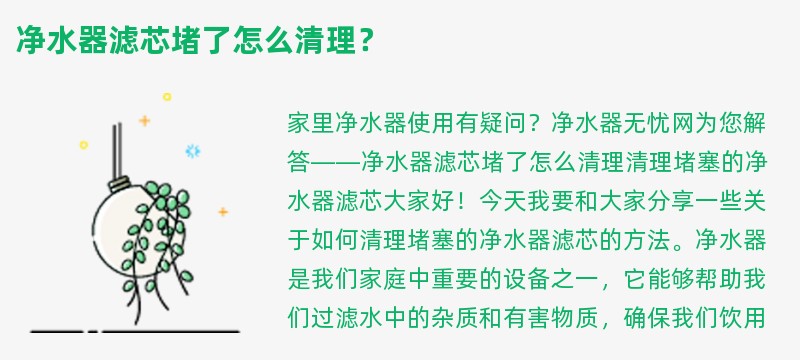 净水器滤芯堵了怎么清理？

家里净水器使用有疑问？净水器无忧网为您解答——净水器滤芯堵了怎么清理清理堵塞的净水器滤芯大家好！今天我要和大家分享一些关于如何清理堵塞的净水器滤芯的方法。净水器是我们家庭中重要的设备之一，它能够帮助我们过滤水中的杂质和有害物质，确保我们饮用